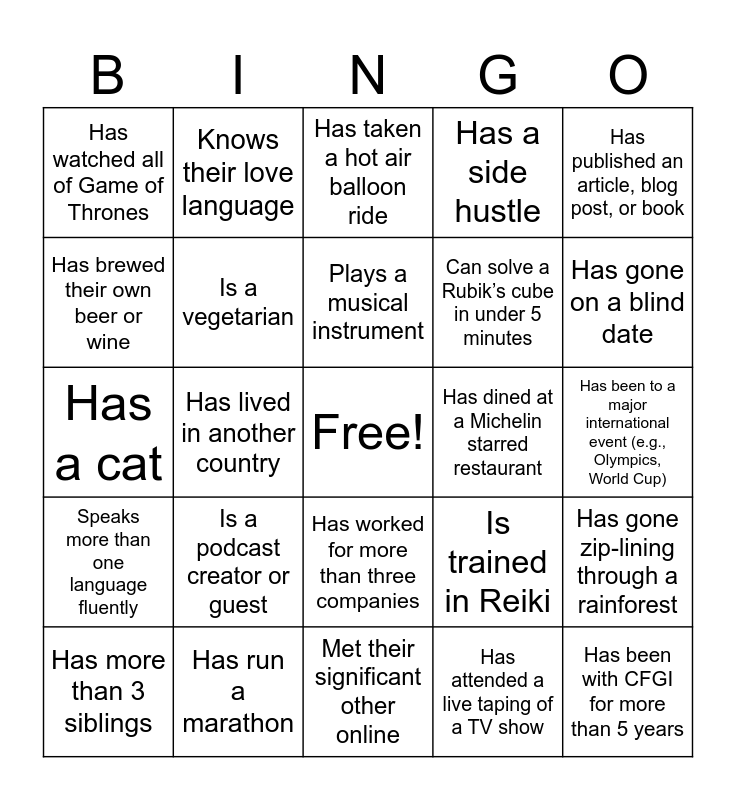 | B | I | N | G | O |
|---|---|---|---|---|
| Has watched all of Game of Thrones | Knows their love language | Has taken a hot air balloon ride | Has a side hustle | Has published an article, blog post, or book |
| Has brewed their own beer or wine | Is a vegetarian | Plays a musical instrument | Can solve a Rubik's cube in under 5 minutes | Has gone on a blind date |
| Has a cat | Has lived in another country | Free! | Has dined at a Michelin starred restaurant | Has been to a major international event (e.g., Olympics, World Cup) |
| Speaks more than one language fluently | Is a podcast creator or guest | Has worked for more than three companies | Is trained in Reiki | Has gone zip-lining through a rainforest |
| Has more than 3 siblings | Has run a marathon | Met their significant other online | Has attended a live taping of a TV show | Has been with CFGI for more than 5 years |